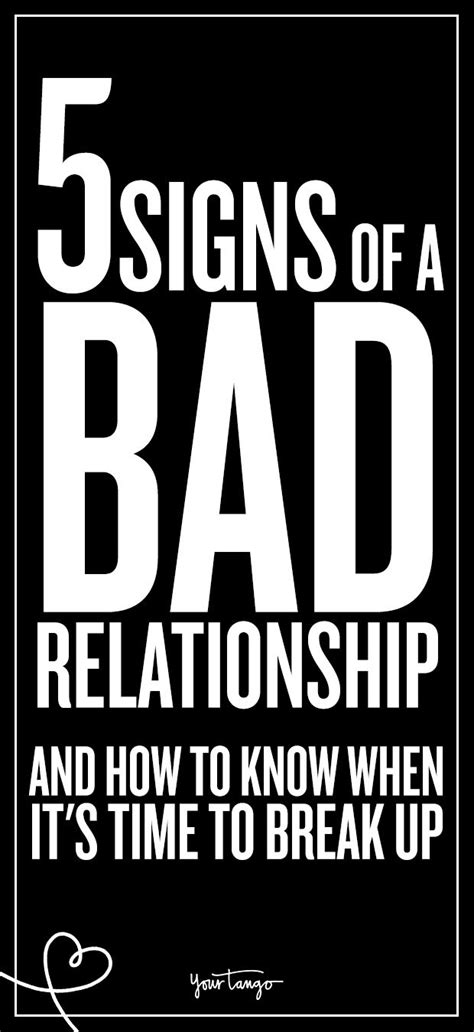 5 SIGNS OF A BAD RELATIONSHIP

AND HOW TO KNOW WHEN IT'S TIME TO BREAK UP

YourTango